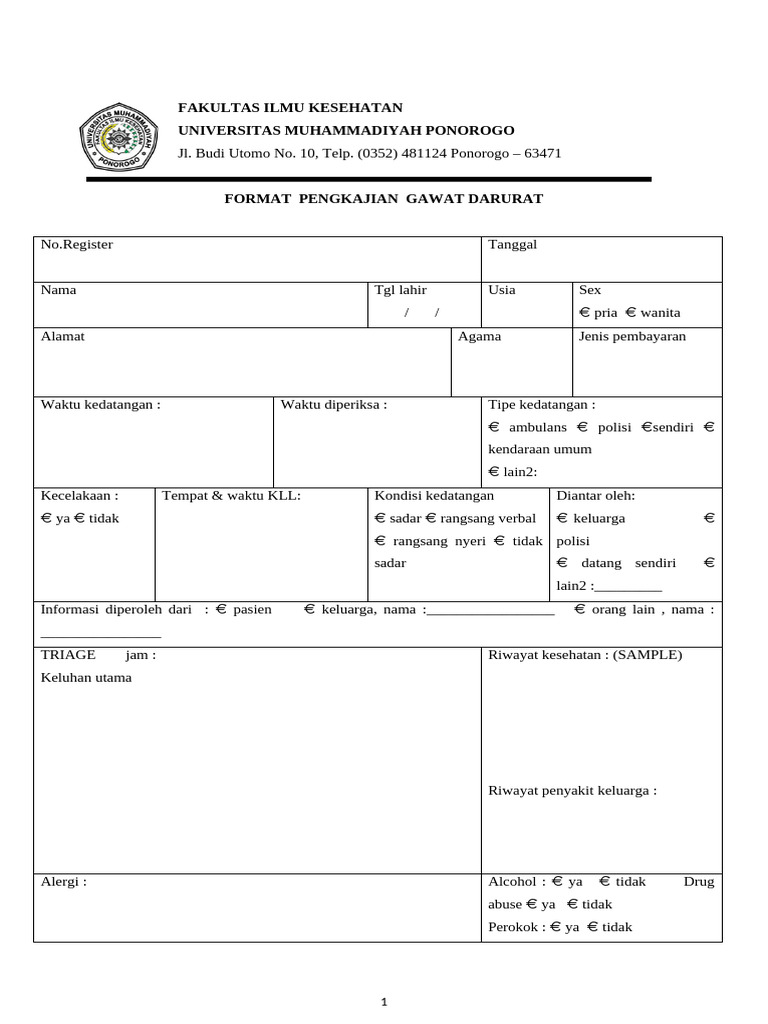 UNIVERSITAS MUHAMMADIYAH PONOROGO

FAKULTAS ILMU KESEHATAN
UNIVERSITAS MUHAMMADIYAH PONOROGO
Jl. Budi Utomo No. 10, Telp. (0352) 481124 Ponorogo – 63471

FORMAT PENGKAJIAN GAWAT DARURAT

No.Register

Tanggal

Nama

Tgl lahir
/ /

Usia

Sex
€ pria € wanita

Alamat

Agama

Jenis pembayaran

Waktu kedatangan :

Waktu diperiksa :

Tipe kedatangan :
€ ambulans € polisi €sendiri € kendaraan umum
€ lain2:

Kecelakaan :
€ ya € tidak

Tempat & waktu KLL:

Kondisi kedatangan
€ sadar € rangsang verbal € rangsang nyeri € tidak sadar

Diantar oleh:
€ keluarga € polisi
€ datang sendiri € lain2 :_________

Informasi diperoleh dari : € pasien € keluarga, nama :_________________ € orang lain , nama : ________________

TRIAGE jam :
Keluhan utama

Riwayat kesehatan : (SAMPLE)

Riwayat penyakit keluarga :

Alergi :

Alcohol : € ya € tidak Drug abuse € ya € tidak
Perokok : € ya € tidak

1